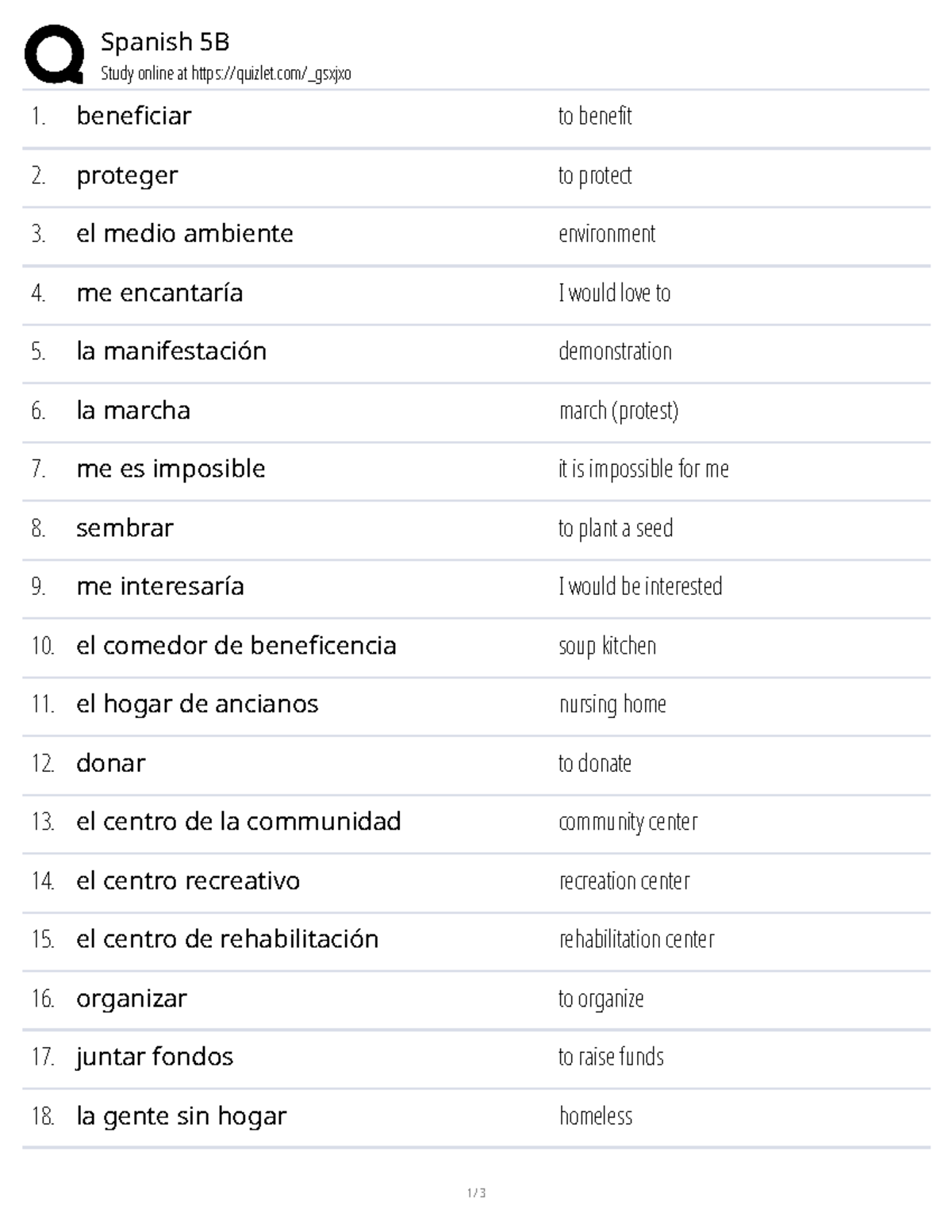 Spanish 5B
Study online at https://quizlet.com/_gsxjxo

1. beneficiar to benefit

2. proteger to protect

3. el medio ambiente environment

4. me encantaría I would love to

5. la manifestación demonstration

6. la marcha march (protest)

7. me es imposible it is impossible for me

8. sembrar to plant a seed

9. me interesaría I would be interested

10. el comedor de beneficencia soup kitchen

11. el hogar de ancianos nursing home

12. donar to donate

13. el centro de la communidad community center

14. el centro recreativo recreation center

15. el centro de rehabilitación rehabilitation center

16. organizar to organize

17. juntar fondos to raise funds

18. la gente sin hogar homeless

1 / 3